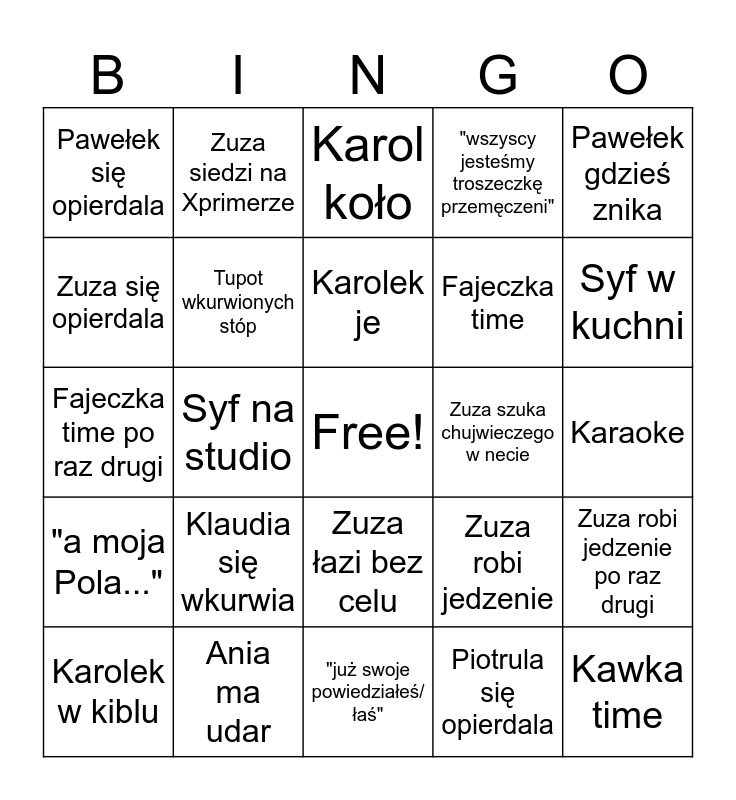 | B | I | N | G | O |
|---|---|---|---|---|
| Pawełek się opierdala | Zuza siedzi na Xprimerze | Karol koło | "wszyscy jesteśmy troszeczkę przemęczeni" | Pawełek gdzieś znika |
| Zuza się opierdala | Tupot wkurwionych stóp | Karolek je | Fajeczka time | Syf w kuchni |
| Fajeczka time po raz drugi | Syf na studio | Free! | Zuza szuka chujwieczego w necie | Karaoke |
| "a moja Pola..." | Klaudia się wkurwia | Zuza łazi bez celu | Zuza robi jedzenie | Zuza robi jedzenie po raz drugi |
| Karolek w kiblu | Ania ma udar | "już swoje powiedziałeś/łaś" | Piotrula się opierdala | Kawka time |